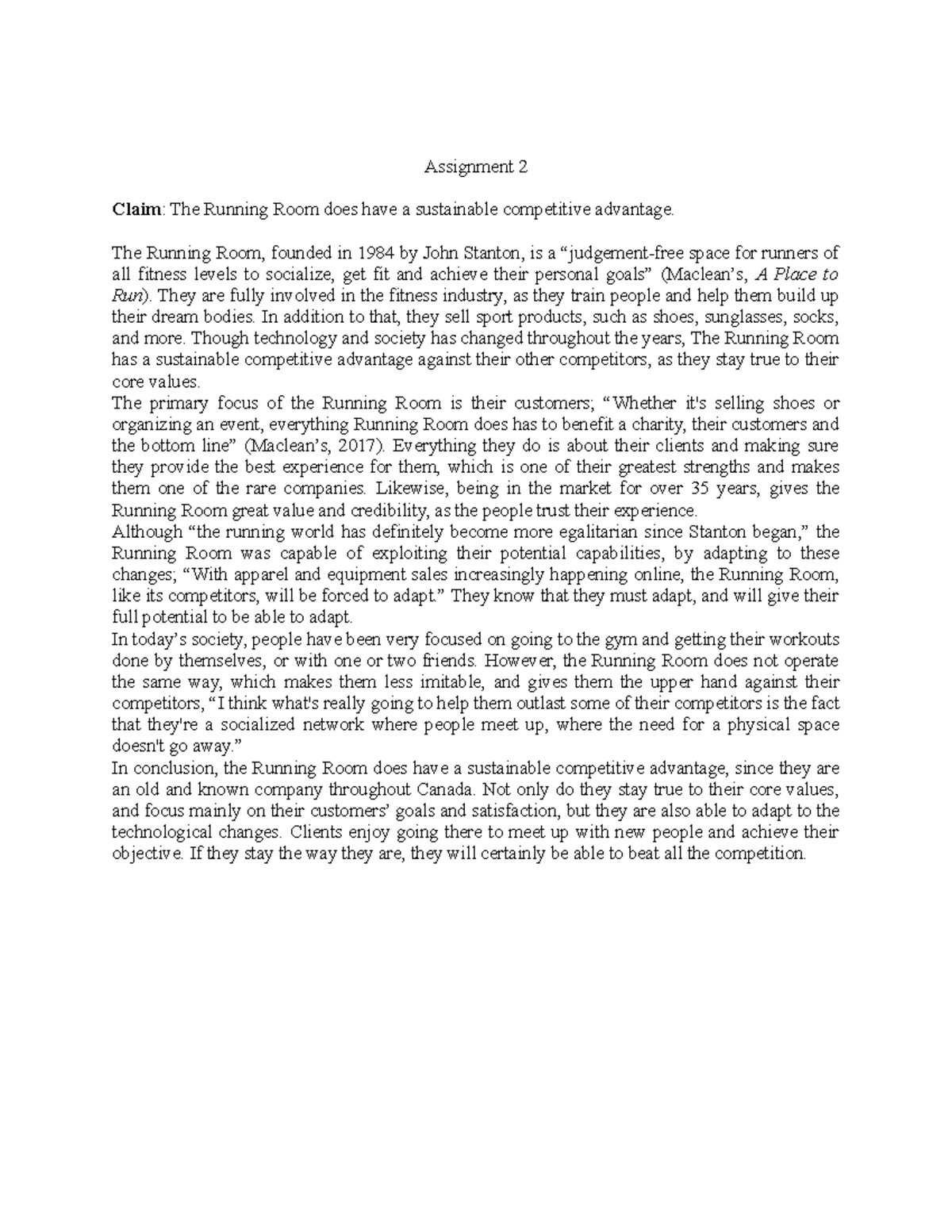 Assignment 2

Claim: The Running Room does have a sustainable competitive advantage.

The Running Room, founded in 1984 by John Stanton, is a “judgement-free space for runners of all fitness levels to socialize, get fit and achieve their personal goals” (Maclean’s, A Place to Run). They are fully involved in the fitness industry, as they train people and help them build up their dream bodies. In addition to that, they sell sport products, such as shoes, sunglasses, socks, and more. Though technology and society has changed throughout the years, The Running Room has a sustainable competitive advantage against their other competitors, as they stay true to their core values.
The primary focus of the Running Room is their customers; “Whether it's selling shoes or organizing an event, everything Running Room does has to benefit a charity, their customers and the bottom line” (Maclean’s, 2017). Everything they do is about their clients and making sure they provide the best experience for them, which is one of their greatest strengths and makes them one of the rare companies. Likewise, being in the market for over 35 years, gives the Running Room great value and credibility, as the people trust their experience.
Although “the running world has definitely become more egalitarian since Stanton began,” the Running Room was capable of exploiting their potential capabilities, by adapting to these changes; “With apparel and equipment sales increasingly happening online, the Running Room, like its competitors, will be forced to adapt.” They know that they must adapt, and will give their full potential to be able to adapt.
In today’s society, people have been very focused on going to the gym and getting their workouts done by themselves, or with one or two friends. However, the Running Room does not operate the same way, which makes them less imitable, and gives them the upper hand against their competitors, “I think what's really going to help them outlast some of their competitors is the fact that they're a socialized network where people meet up, where the need for a physical space doesn't go away.”
In conclusion, the Running Room does have a sustainable competitive advantage, since they are an old and known company throughout Canada. Not only do they stay true to their core values, and focus mainly on their customers’ goals and satisfaction, but they are also able to adapt to the technological changes. Clients enjoy going there to meet up with new people and achieve their objective. If they stay the way they are, they will certainly be able to beat all the competition.